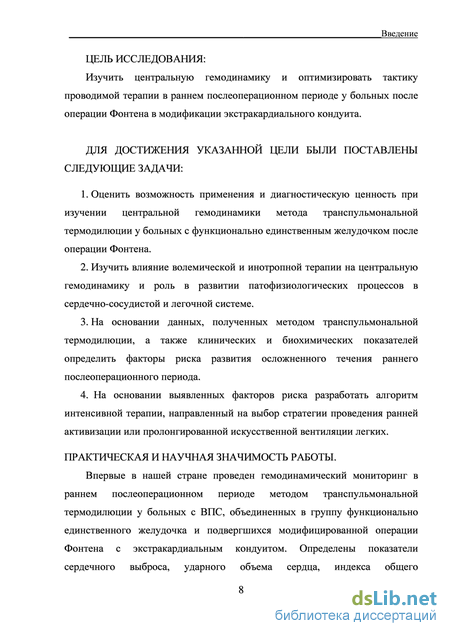 Введение

ЦЕЛЬ ИССЛЕДОВАНИЯ:

Изучить центральную гемодинамику и оптимизировать тактику проводимой терапии в раннем послеоперационном периоде у больных после операции Фонтена в модификации экстракардиального кондуита.

ДЛЯ ДОСТИЖЕНИЯ УКАЗАННОЙ ЦЕЛИ БЫЛИ ПОСТАВЛЕНЫ СЛЕДУЮЩИЕ ЗАДАЧИ:

1. Оценить возможность применения и диагностическую ценность при изучении центральной гемодинамики метода транспульмональной термодилюции у больных с функционально единственным желудочком после операции Фонтена.

2. Изучить влияние волемической и инотропной терапии на центральную гемодинамику и роль в развитии патофизиологических процессов в сердечно-сосудистой и легочной системе.

3. На основании данных, полученных методом транспульмональной термодилюции, а также клинических и биохимических показателей определить факторы риска развития осложненного течения раннего послеоперационного периода.

4. На основании выявленных факторов риска разработать алгоритм интенсивной терапии, направленный на выбор стратегии проведения ранней активизации или пролонгированной искусственной вентиляции легких.

ПРАКТИЧЕСКАЯ И НАУЧНАЯ ЗНАЧИМОСТЬ РАБОТЫ.

Впервые в нашей стране проведен гемодинамический мониторинг в раннем послеоперационном периоде методом транспульмональной термодилюции у больных с ВПС, объединенных в группу функционально единственного желудочка и подвергшихся модифицированной операции Фонтена с экстракардиальным кондуитом. Определены показатели сердечного выброса, ударного объема сердца, индекса общего

8

dsLib.net
библиотека диссертаций